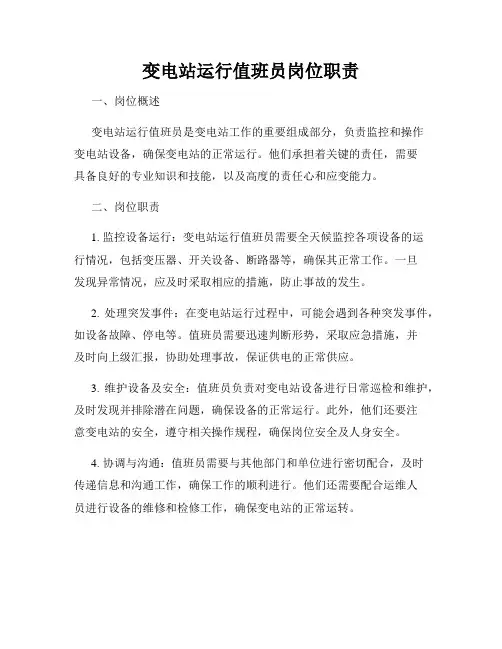 变电站运行值班员岗位职责

一、岗位概述

变电站运行值班员是变电站工作的重要组成部分，负责监控和操作变电站设备，确保变电站的正常运行。他们承担着关键的责任，需要具备良好的专业知识和技能，以及高度的责任心和应变能力。

二、岗位职责

1. 监控设备运行：变电站运行值班员需要全天候监控各项设备的运行情况，包括变压器、开关设备、断路器等，确保其正常工作。一旦发现异常情况，应及时采取相应的措施，防止事故的发生。

2. 处理突发事件：在变电站运行过程中，可能会遇到各种突发事件，如设备故障、停电等。值班员需要迅速判断形势，采取应急措施，并及时向上级汇报，协助处理事故，保证供电的正常供应。

3. 维护设备及安全：值班员负责对变电站设备进行日常巡检和维护，及时发现并排除潜在问题，确保设备的正常运行。此外，他们还要注意变电站的安全，遵守相关操作规程，确保岗位安全及人身安全。

4. 协调与沟通：值班员需要与其他部门和单位进行密切配合，及时传递信息和沟通工作，确保工作的顺利进行。他们还需要配合运维人员进行设备的维修和检修工作，确保变电站的正常运转。